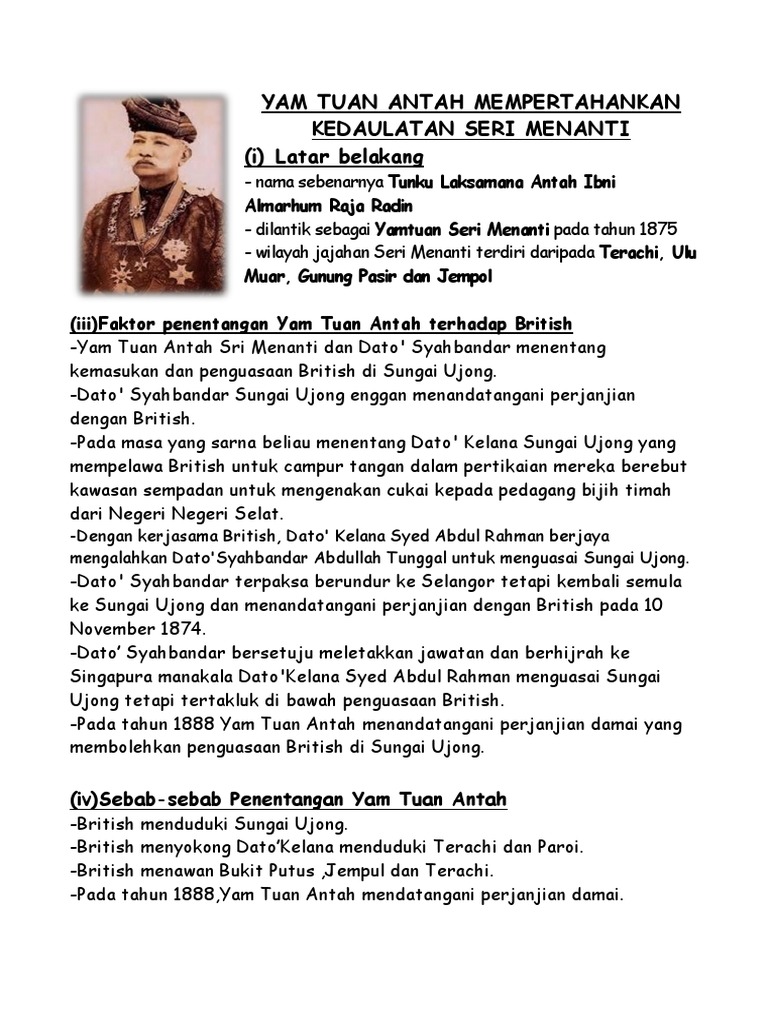 YAM TUAN ANTAH MEMPERTAHANKAN KEDAULATAN SERI MENANTI

(i) Latar belakang

- nama sebenarnya Tunku Laksamana Antah Ibni Almarhum Raja Radin
- dilantik sebagai Yamtuan Seri Menanti pada tahun 1875
- wilayah jajahan Seri Menanti terdiri daripada Terachi, Ulu Muar, Gunung Pasir dan Jempol

(iii)Faktor penentangan Yam Tuan Antah terhadap British

-Yam Tuan Antah Sri Menanti dan Dato' Syahbandar menentang kemasukan dan penguasaan British di Sungai Ujong.
-Dato' Syahbandar Sungai Ujong enggan menandatangani perjanjian dengan British.
-Pada masa yang sarna beliau menentang Dato' Kelana Sungai Ujong yang mempelawa British untuk campur tangan dalam pertikaian mereka berebut kawasan sempadan untuk mengenakan cukai kepada pedagang bijih timah dari Negeri Negeri Selat.
-Dengan kerjasama British, Dato' Kelana Syed Abdul Rahman berjaya mengalahkan Dato'Syahbandar Abdullah Tunggal untuk menguasai Sungai Ujong.
-Dato' Syahbandar terpaksa berundur ke Selangor tetapi kembali semula ke Sungai Ujong dan menandatangani perjanjian dengan British pada 10 November 1874.
-Dato' Syahbandar bersetuju meletakkan jawatan dan berhijrah ke Singapura manakala Dato'Kelana Syed Abdul Rahman menguasai Sungai Ujong tetapi tertakluk di bawah penguasaan British.
-Pada tahun 1888 Yam Tuan Antah menandatangani perjanjian damai yang membolehkan penguasaan British di Sungai Ujong.

(iv)Sebab-sebab Penentangan Yam Tuan Antah

-British menduduki Sungai Ujong.
-British menyokong Dato'Kelana menduduki Terachi dan Paroi.
-British menawan Bukit Putus ,Jempul dan Terachi.
-Pada tahun 1888,Yam Tuan Antah mendatangani perjanjian damai.